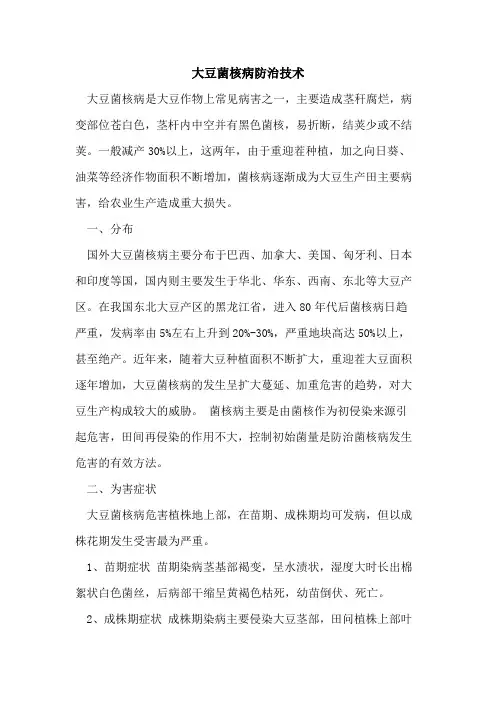 大豆菌核病防治技术

大豆菌核病是大豆作物上常见病害之一，主要造成茎秆腐烂，病变部位苍白色，茎杆内中空并有黑色菌核，易折断，结荚少或不结荚。一般减产 30%以上，这两年，由于重迎茬种植，加之向日葵、油菜等经济作物面积不断增加，菌核病逐渐成为大豆生产田主要病害，给农业生产造成重大损失。

一、分布

国外大豆菌核病主要分布于巴西、加拿大、美国、匈牙利、日本和印度等国，国内则主要发生于华北、华东、西南、东北等大豆产区。在我国东北大豆产区的黑龙江省，进入 80 年代后菌核病日趋严重，发病率由 5%左右上升到 20%-30%，严重地块高达 50%以上，甚至绝产。近年来，随着大豆种植面积不断扩大，重迎茬大豆面积逐年增加，大豆菌核病的发生呈扩大蔓延、加重危害的趋势，对大豆生产构成较大的威胁。 菌核病主要是由菌核作为初侵染来源引起危害，田间再侵染的作用不大，控制初始菌量是防治菌核病发生危害的有效方法。

二、为害症状

大豆菌核病危害植株地上部，在苗期、成株期均可发病，但以成株花期发生受害最为严重。

1、苗期症状 苗期染病茎基部褐变，呈水渍状，湿度大时长出棉絮状白色菌丝，后病部干缩呈黄褐色枯死，幼苗倒伏、死亡。

2、成株期症状 成株期染病主要侵染大豆茎部，田间植株上部叶